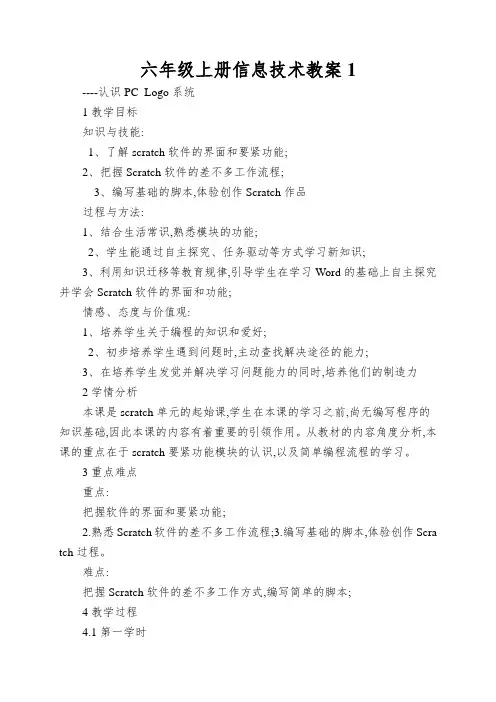 六年级上册信息技术教案 1

----认识 PC Logo 系统

1 教学目标

知识与技能:

1、了解 scratch 软件的界面和要紧功能;

2、把握 Scratch 软件的差不多工作流程;

3、编写基础的脚本,体验创作 Scratch 作品

过程与方法:

1、结合生活常识,熟悉模块的功能;

2、学生能通过自主探究、任务驱动等方式学习新知识;

3、利用知识迁移等教育规律,引导学生在学习 Word 的基础上自主探究并学会 Scratch 软件的界面和功能;

情感、态度与价值观:

1、培养学生关于编程的知识和爱好;

2、初步培养学生遇到问题时,主动查找解决途径的能力;

3、在培养学生发觉并解决学习问题能力的同时,培养他们的制造力

2 学情分析

本课是 scratch 单元的起始课,学生在本课的学习之前,尚无编写程序的知识基础,因此本课的内容有着重要的引领作用。从教材的内容角度分析,本课的重点在于 scratch 要紧功能模块的认识,以及简单编程流程的学习。

3 重点难点

重点:

把握软件的界面和要紧功能;

2.熟悉 Scratch 软件的差不多工作流程;3.编写基础的脚本,体验创作 Scratch 过程。

难点:

把握 Scratch 软件的差不多工作方式,编写简单的脚本;

4 教学过程

4.1 第一学时